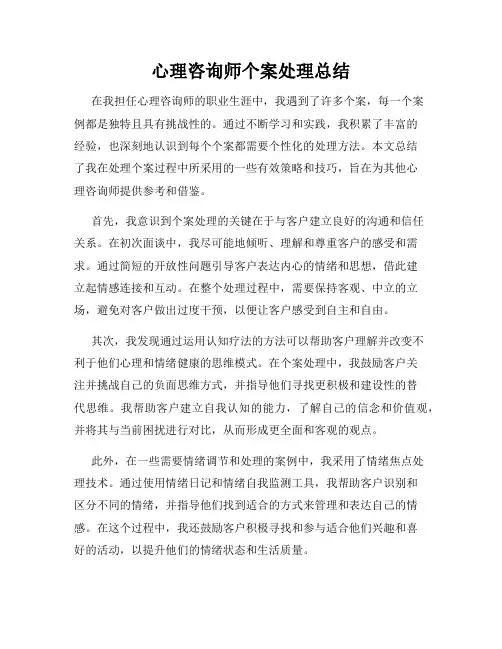 心理咨询师个案处理总结

在我担任心理咨询师的职业生涯中，我遇到了许多个案，每一个案例都是独特且具有挑战性的。通过不断学习和实践，我积累了丰富的经验，也深刻地认识到每个个案都需要个性化的处理方法。本文总结了我在处理个案过程中所采用的一些有效策略和技巧，旨在为其他心理咨询师提供参考和借鉴。

首先，我意识到个案处理的关键在于与客户建立良好的沟通和信任关系。在初次面谈中，我尽可能地倾听、理解和尊重客户的感受和需求。通过简短的开放性问题引导客户表达内心的情绪和思想，借此建立起情感连接和互动。在整个处理过程中，需要保持客观、中立的立场，避免对客户做出过度干预，以便让客户感受到自主和自由。

其次，我发现通过运用认知疗法的方法可以帮助客户理解并改变不利于他们心理和情绪健康的思维模式。在个案处理中，我鼓励客户关注并挑战自己的负面思维方式，并指导他们寻找更积极和建设性的替代思维。我帮助客户建立自我认知的能力，了解自己的信念和价值观，并将其与当前困扰进行对比，从而形成更全面和客观的观点。

此外，在一些需要情绪调节和处理的案例中，我采用了情绪焦点处理技术。通过使用情绪日记和情绪自我监测工具，我帮助客户识别和区分不同的情绪，并指导他们找到适合的方式来管理和表达自己的情感。在这个过程中，我还鼓励客户积极寻找和参与适合他们兴趣和喜好的活动，以提升他们的情绪状态和生活质量。